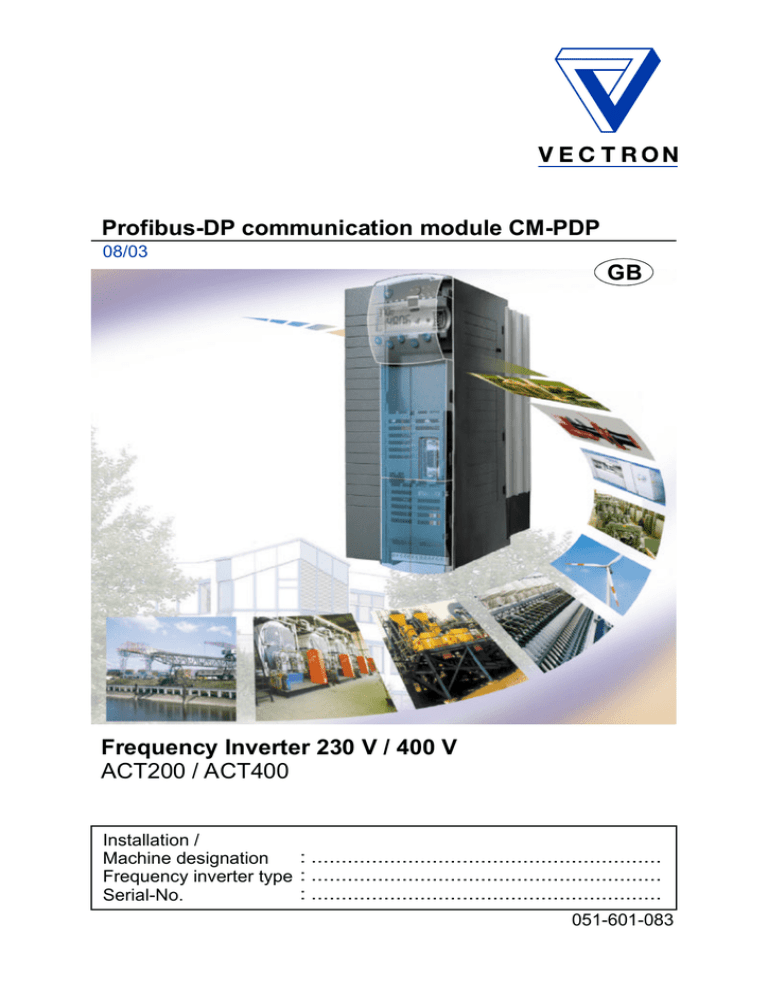 VECTRON

Profibus-DP communication module CM-PDP

08/03

GB

Frequency Inverter 230 V / 400 V
ACT200 / ACT400

Installation /
Machine designation : ..........................................................
Frequency inverter type : ..........................................................
Serial-No. : ..........................................................

051-601-083